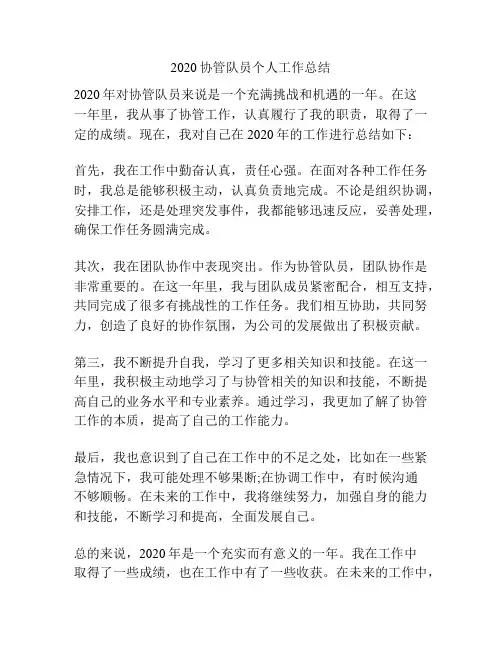 2020 协管队员个人工作总结

2020 年对协管队员来说是一个充满挑战和机遇的一年。在这一年里，我从事了协管工作，认真履行了我的职责，取得了一定的成绩。现在，我对自己在 2020 年的工作进行总结如下：

首先，我在工作中勤奋认真，责任心强。在面对各种工作任务时，我总是能够积极主动，认真负责地完成。不论是组织协调，安排工作，还是处理突发事件，我都能够迅速反应，妥善处理，确保工作任务圆满完成。

其次，我在团队协作中表现突出。作为协管队员，团队协作是非常重要的。在这一年里，我与团队成员紧密配合，相互支持，共同完成了很多有挑战性的工作任务。我们相互协助，共同努力，创造了良好的协作氛围，为公司的发展做出了积极贡献。

第三，我不断提升自我，学习了更多相关知识和技能。在这一年里，我积极主动地学习了与协管相关的知识和技能，不断提高自己的业务水平和专业素养。通过学习，我更加了解了协管工作的本质，提高了自己的工作能力。

最后，我也意识到了自己在工作中的不足之处，比如在一些紧急情况下，我可能处理不够果断;在协调工作中，有时候沟通不够顺畅。在未来的工作中，我将继续努力，加强自身的能力和技能，不断学习和提高，全面发展自己。

总的来说，2020 年是一个充实而有意义的一年。我在工作中取得了一些成绩，也在工作中有了一些收获。在未来的工作中，